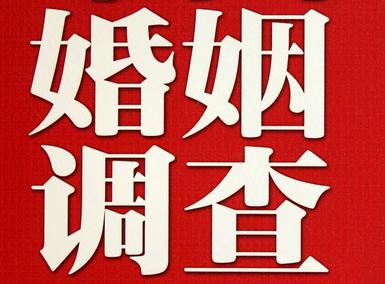 婚姻
调查